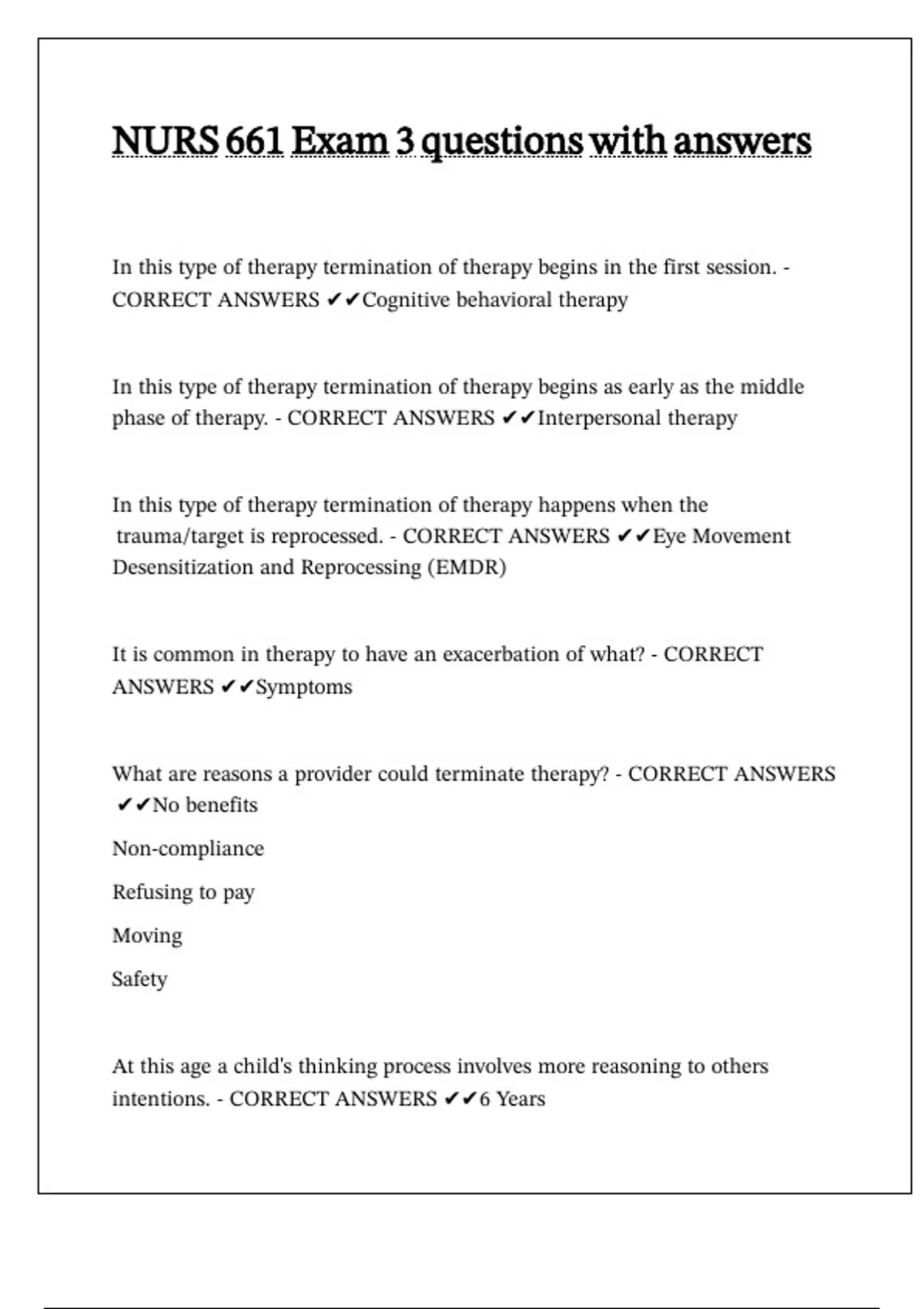 NURS 661 Exam 3 questions with answers

In this type of therapy termination of therapy begins in the first session. - CORRECT ANSWERS ✔✔Cognitive behavioral therapy

In this type of therapy termination of therapy begins as early as the middle phase of therapy. - CORRECT ANSWERS ✔✔Interpersonal therapy

In this type of therapy termination of therapy happens when the trauma/target is reprocessed. - CORRECT ANSWERS ✔✔Eye Movement Desensitization and Reprocessing (EMDR)

It is common in therapy to have an exacerbation of what? - CORRECT ANSWERS ✔✔Symptoms

What are reasons a provider could terminate therapy? - CORRECT ANSWERS ✔✔No benefits

Non-compliance

Refusing to pay

Moving

Safety

At this age a child's thinking process involves more reasoning to others intentions. - CORRECT ANSWERS ✔✔6 Years